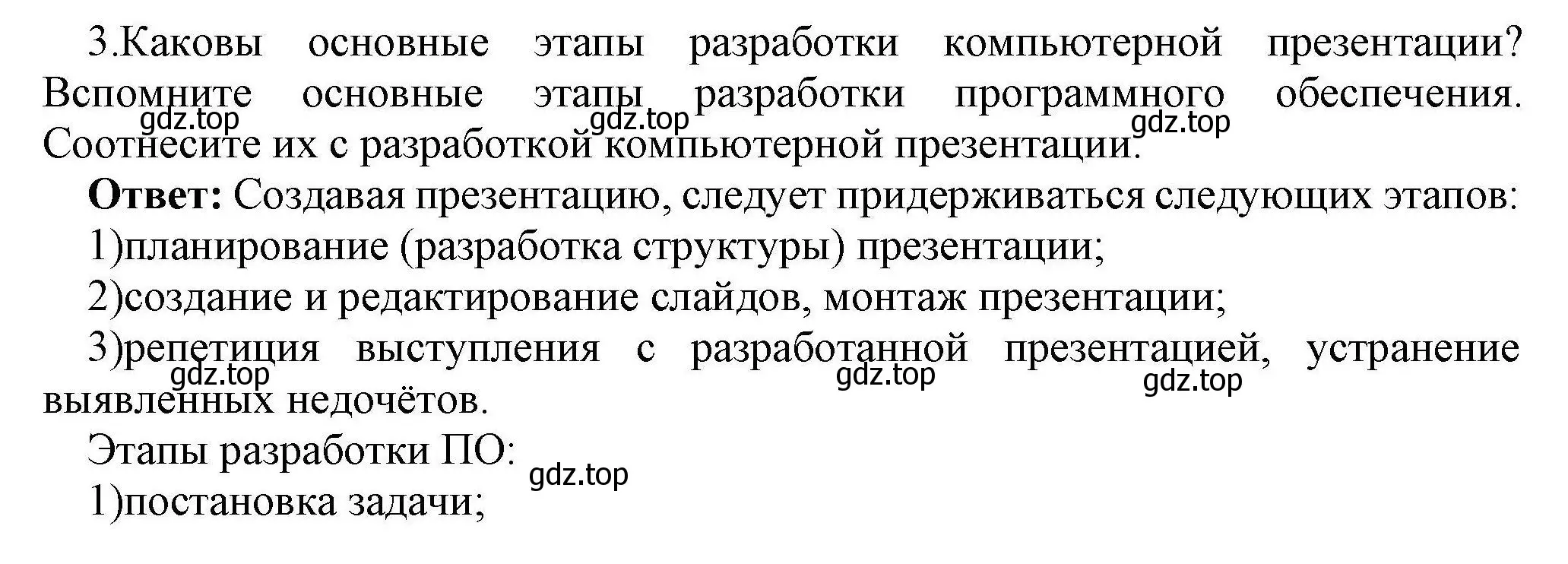 3.Каковы основные этапы разработки компьютерной презентации? Вспомните основные этапы разработки программного обеспечения. Соотнесите их с разработкой компьютерной презентации.

gdz.top gdz.top gdz.top

**Ответ:** Создавая презентацию, следует придерживаться следующих этапов:

1)планирование (разработка структуры) презентации;

2)создание и редактирование слайдов, монтаж презентации;

3)репетиция выступления с разработанной презентацией, устранение выявленных недочётов.

gdz.top gdz.top gdz.top

Этапы разработки ПО:

gdz.top

1)постановка задачи;